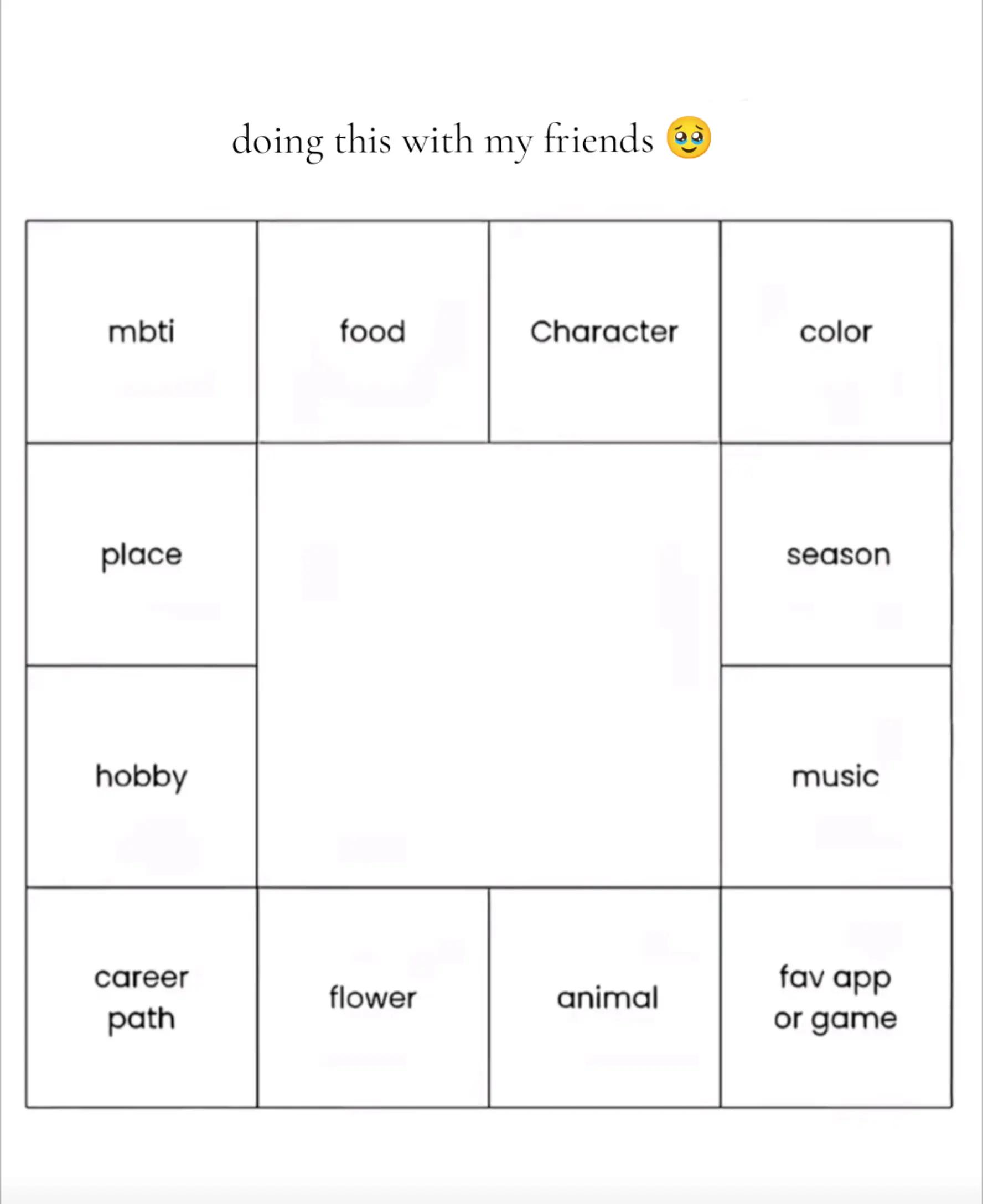 doing this with my friends 🥹

| mbti | food | Character | color |
|---|---|---|---|
| place | | | season |
| hobby | | | music |
| career path | flower | animal | fav app or game |